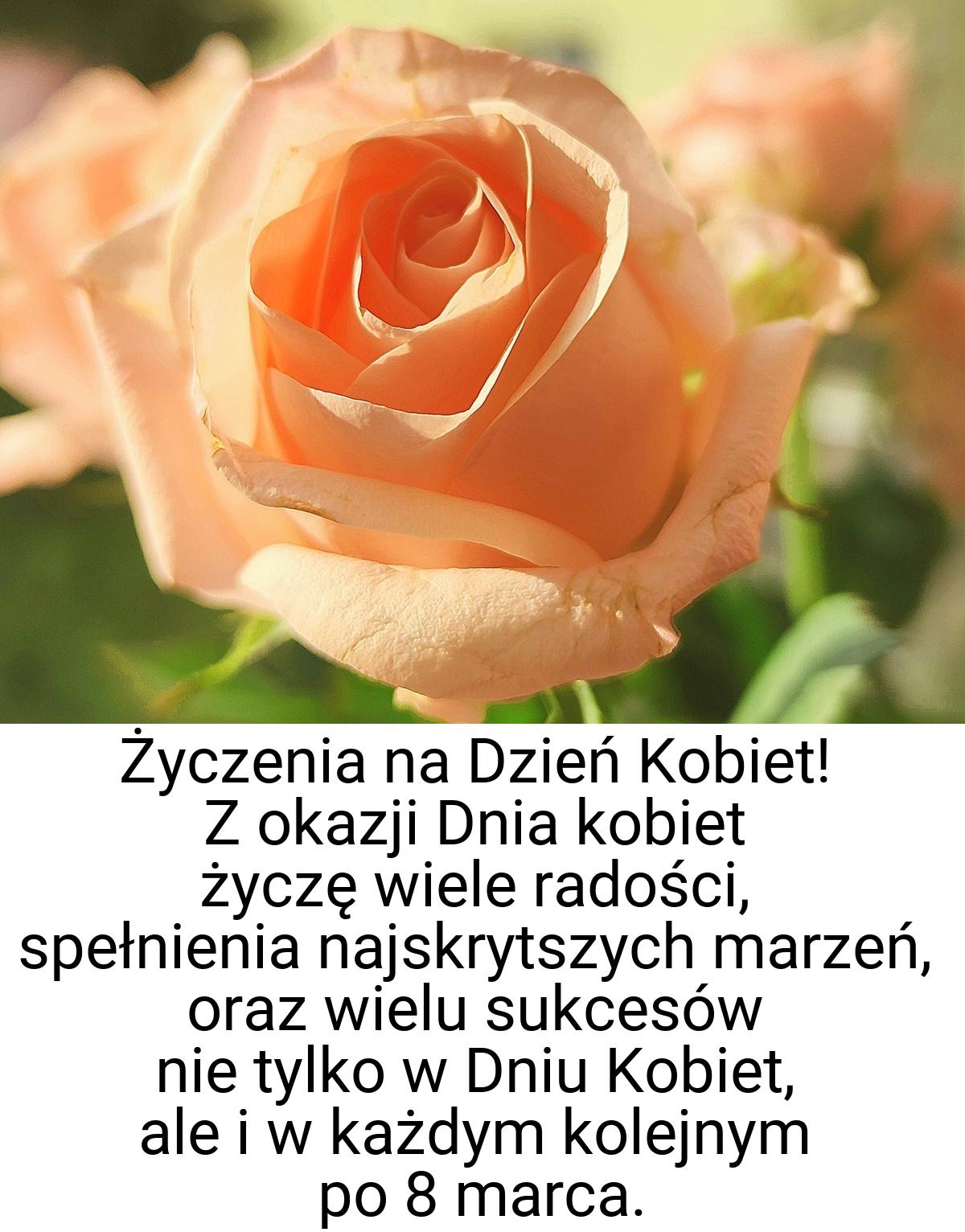 Życzenia na Dzień Kobiet!
Z okazji Dnia kobiet
życzę wiele radości,
spełnienia najskrytszych marzeń,
oraz wielu sukcesów
nie tylko w Dniu Kobiet,
ale i w każdym kolejnym
po 8 marca.